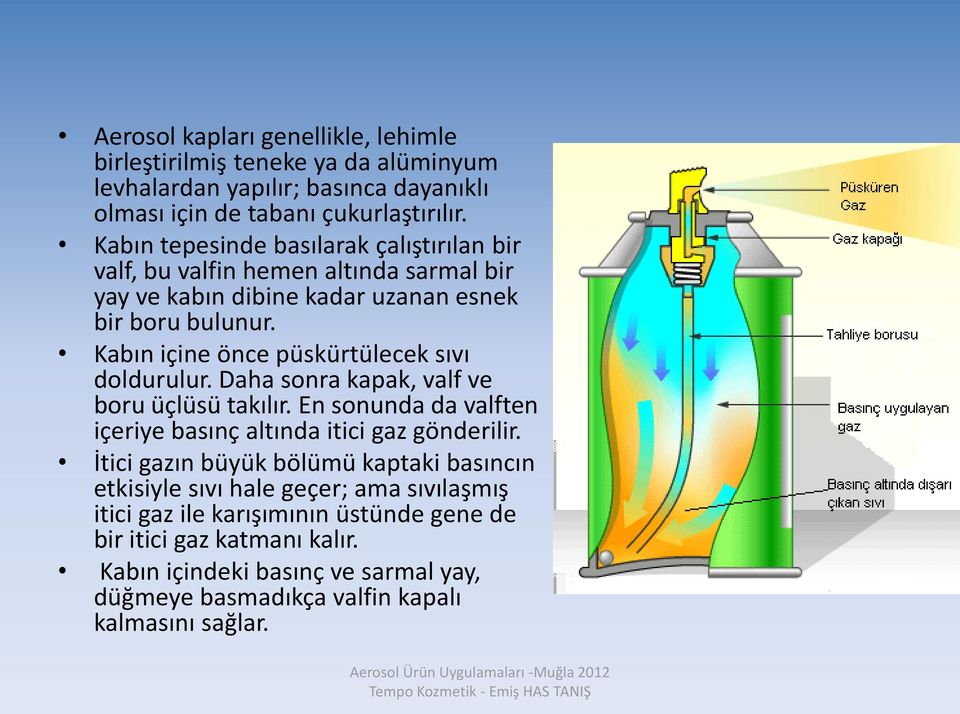 • Aerosol kapları genellikle, lehimle birleştirilmiş teneke ya da alüminyum levhalardan yapılır; basınca dayanıklı olması için de tabanı çukurlaştırılır.

• Kabın tepesinde basılarak çalıştırılan bir valf, bu valfin hemen altında sarmal bir yay ve kabın dibine kadar uzanan esnek bir boru bulunur.

• Kabın içine önce püskürtülecek sıvı doldurulur. Daha sonra kapak, valf ve boru üçlüsü takılır. En sonunda da valften içeriye basınç altında itici gaz gönderilir.

• İtici gazın büyük bölümü kaptaki basıncın etkisiyle sıvı hale geçer; ama sıvılaşmış itici gaz ile karışımının üstünde gene de bir itici gaz katmanı kalır.

• Kabın içindeki basınç ve sarmal yay, düğmeye basmadıkça valfin kapalı kalmasını sağlar.

Püsküren Gaz

Gaz kapağı

Tahliye borusu

Basınç uygulayan gaz

Basınç altında dışarı çıkan sıvı

Aerosol Ürün Uygulamaları -Muğla 2012
Tempo Kozmetik - Emiş HAS TANIŞ